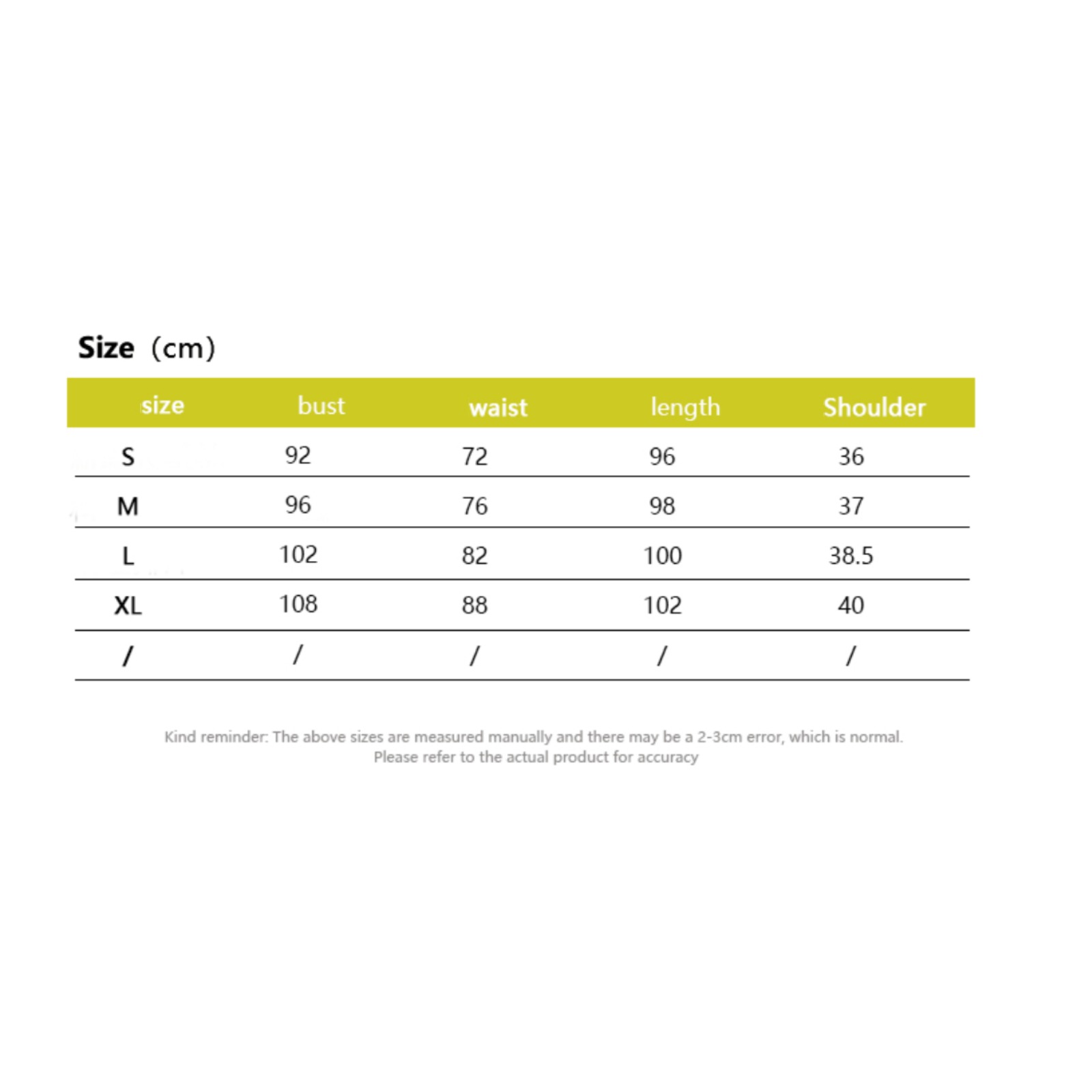 Size (cm)

| size | bust | waist | length | Shoulder |
|---|---|---|---|---|
| S | 92 | 72 | 96 | 36 |
| M | 96 | 76 | 98 | 37 |
| L | 102 | 82 | 100 | 38.5 |
| XL | 108 | 88 | 102 | 40 |
| / | / | / | / | / |

Kind reminder: The above sizes are measured manually and there may be a 2-3cm error, which is normal. Please refer to the actual product for accuracy